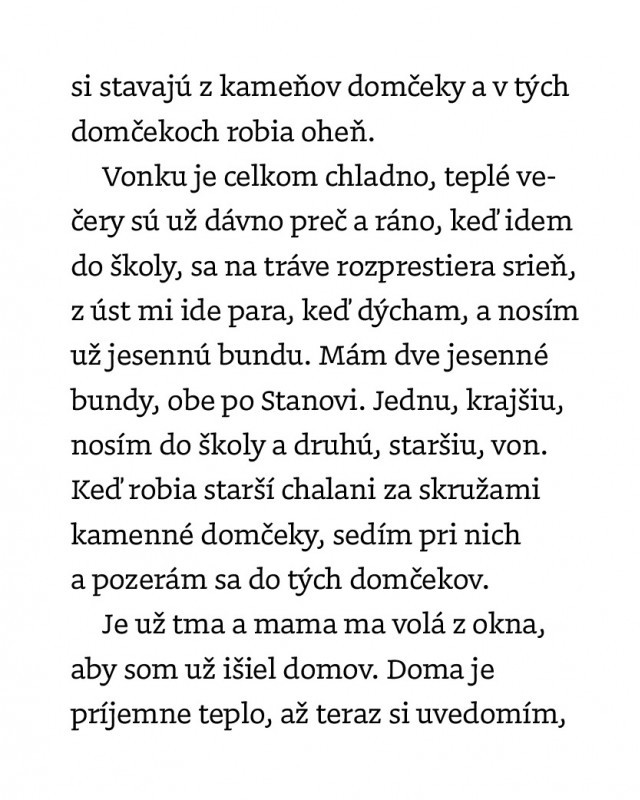 si stavajú z kameňov domčeky a v tých domčekoch robia oheň.

Vonku je celkom chladno, teplé večery sú už dávno preč a ráno, keď idem do školy, sa na tráve rozprestiera srieň, z úst mi ide para, keď dýcham, a nosím už jesennú bundu. Mám dve jesenné bundy, obe po Stanovi. Jednu, krajšiu, nosím do školy a druhú, staršiu, von. Keď robia starší chalani za skružami kamenné domčeky, sedím pri nich a pozerám sa do tých domčekov.

Je už tma a mama ma volá z okna, aby som už išiel domov. Doma je príjemne teplo, až teraz si uvedomím,